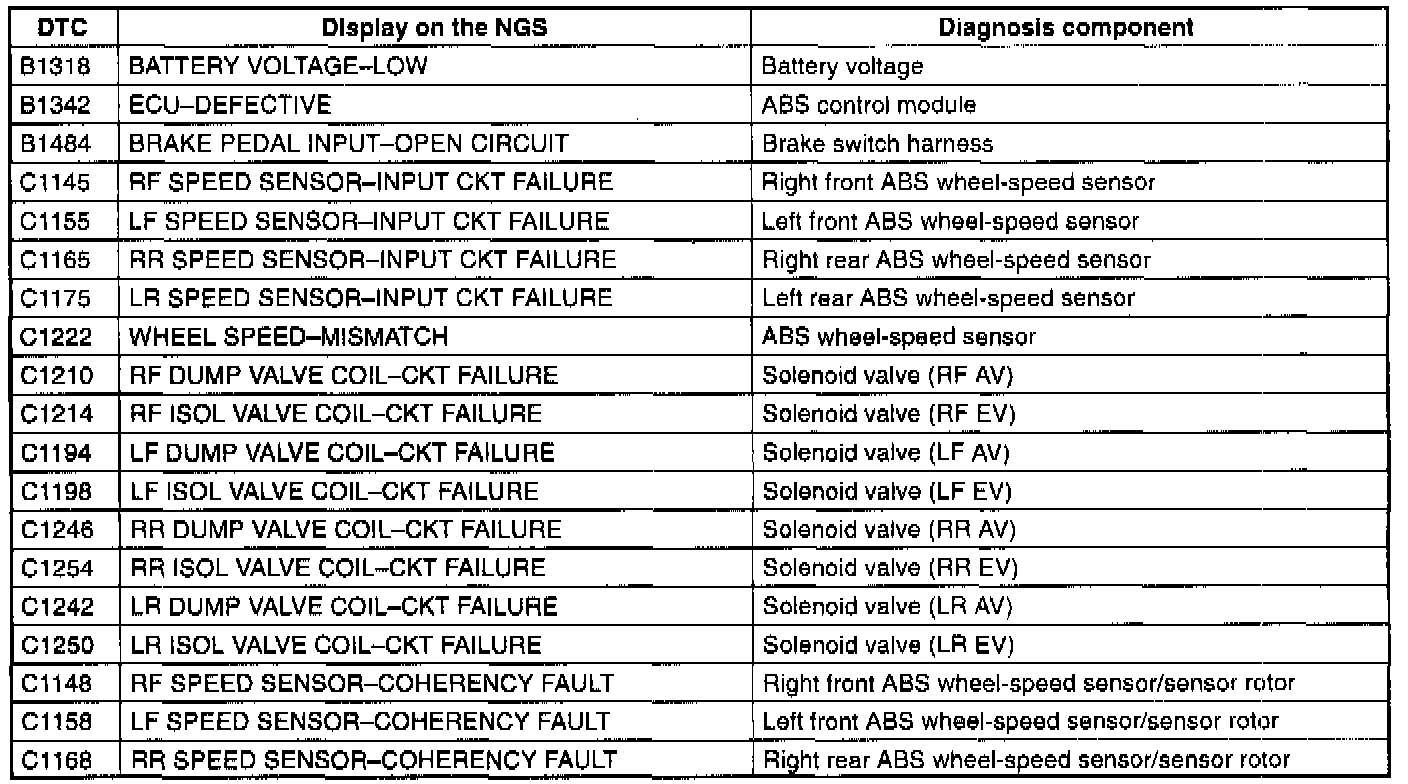 | DTC | Display on the NGS | Diagnosis component |
|---|---|---|
| B1318 | BATTERY VOLTAGE–LOW | Battery voltage |
| B1342 | ECU–DEFECTIVE | ABS control module |
| B1484 | BRAKE PEDAL INPUT–OPEN CIRCUIT | Brake switch harness |
| C1145 | RF SPEED SENSOR–INPUT CKT FAILURE | Right front ABS wheel-speed sensor |
| C1155 | LF SPEED SENSOR–INPUT CKT FAILURE | Left front ABS wheel-speed sensor |
| C1165 | RR SPEED SENSOR–INPUT CKT FAILURE | Right rear ABS wheel-speed sensor |
| C1175 | LR SPEED SENSOR–INPUT CKT FAILURE | Left rear ABS wheel-speed sensor |
| C1222 | WHEEL SPEED–MISMATCH | ABS wheel-speed sensor |
| C1210 | RF DUMP VALVE COIL–CKT FAILURE | Solenoid valve (RF AV) |
| C1214 | RF ISOL VALVE COIL–CKT FAILURE | Solenoid valve (RF EV) |
| C1194 | LF DUMP VALVE COIL–CKT FAILURE | Solenoid valve (LF AV) |
| C1198 | LF ISOL VALVE COIL–CKT FAILURE | Solenoid valve (LF EV) |
| C1246 | RR DUMP VALVE COIL–CKT FAILURE | Solenoid valve (RR AV) |
| C1254 | RR ISOL VALVE COIL–CKT FAILURE | Solenoid valve (RR EV) |
| C1242 | LR DUMP VALVE COIL–CKT FAILURE | Solenoid valve (LR AV) |
| C1250 | LR ISOL VALVE COIL–CKT FAILURE | Solenoid valve (LR EV) |
| C1148 | RF SPEED SENSOR–COHERENCY FAULT | Right front ABS wheel-speed sensor/sensor rotor |
| C1158 | LF SPEED SENSOR–COHERENCY FAULT | Left front ABS wheel-speed sensor/sensor rotor |
| C1168 | RR SPEED SENSOR–COHERENCY FAULT | Right rear ABS wheel-speed sensor/sensor rotor |